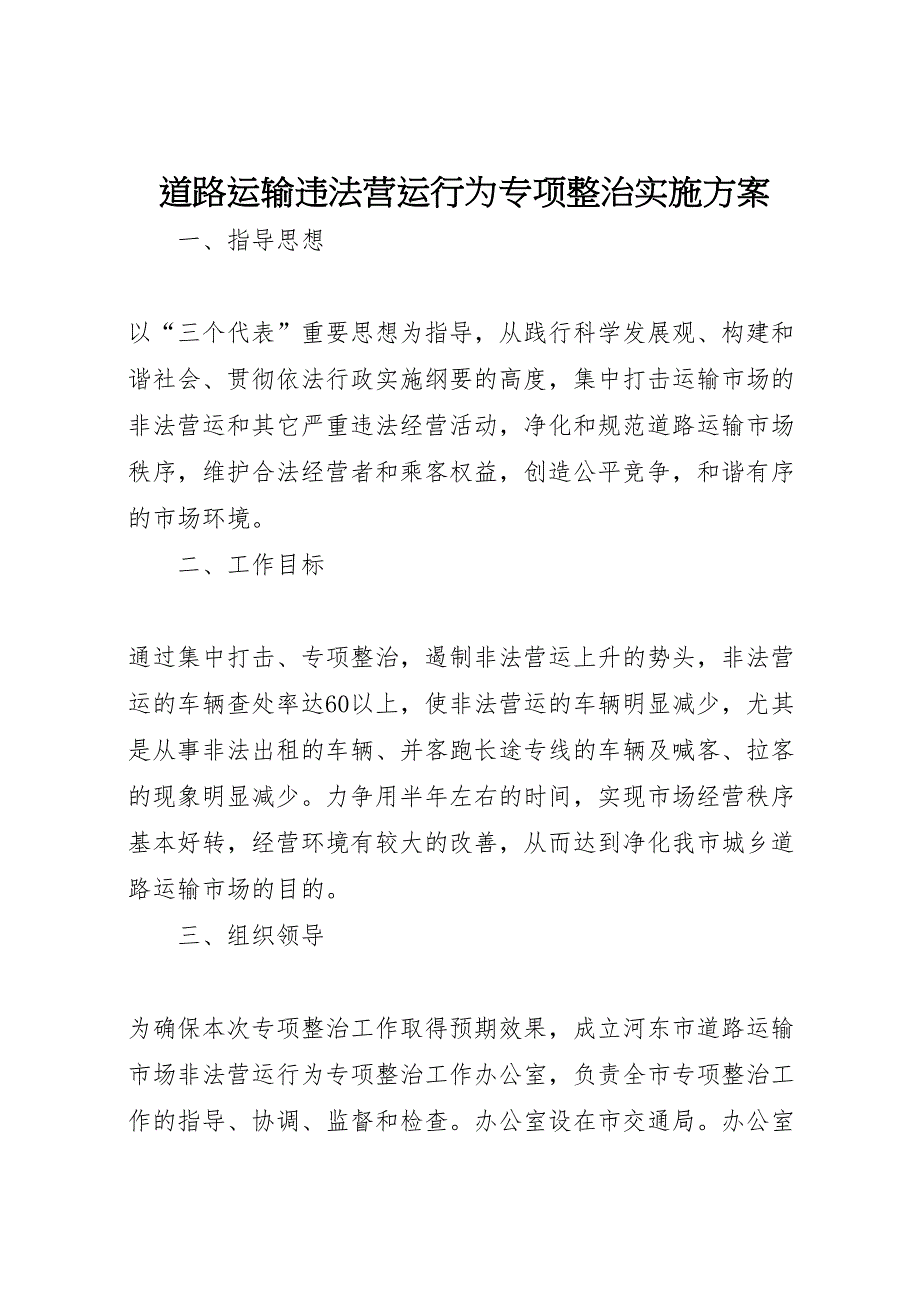 道路运输违法营运行为专项整治实施方案

一、指导思想

以“三个代表”重要思想为指导，从践行科学发展观、构建和谐社会、贯彻依法行政实施纲要的高度，集中打击运输市场的非法营运和其它严重违法经营活动，净化和规范道路运输市场秩序，维护合法经营者和乘客权益，创造公平竞争，和谐有序的市场环境。

二、工作目标

通过集中打击、专项整治，遏制非法营运上升的势头，非法营运的车辆查处率达60以上，使非法营运的车辆明显减少，尤其是从事非法出租的车辆、并客跑长途专线的车辆及喊客、拉客的现象明显减少。力争用半年左右的时间，实现市场经营秩序基本好转，经营环境有较大的改善，从而达到净化我市城乡道路运输市场的目的。

三、组织领导

为确保本次专项整治工作取得预期效果，成立河东市道路运输市场非法营运行为专项整治工作办公室，负责全市专项整治工作的指导、协调、监督和检查。办公室设在市交通局。办公室